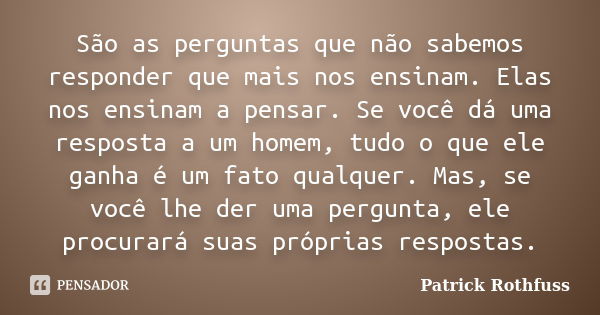 São as perguntas que não sabemos responder que mais nos ensinam. Elas nos ensinam a pensar. Se você dá uma resposta a um homem, tudo o que ele ganha é um fato qualquer. Mas, se você lhe der uma pergunta, ele procurará suas próprias respostas.

PENSADOR

Patrick Rothfuss